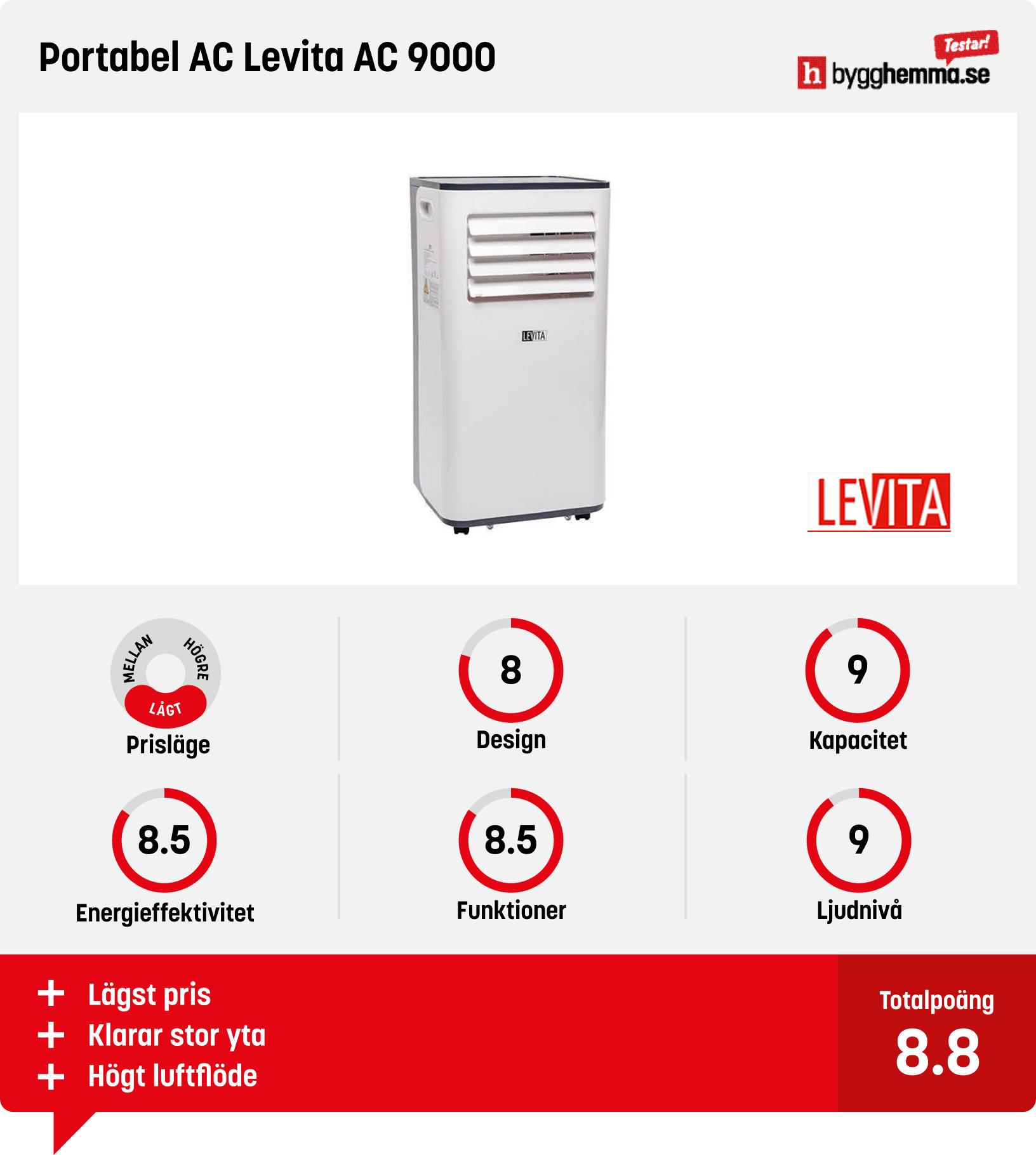 Portabel AC Levita AC 9000

Testar!
h bygghemma.se

LEVITA

LEVITA

MELLAN HÖGRE LÅGT
Prisläge

8
Design

9
Kapacitet

8.5
Energieffektivitet

8.5
Funktioner

9
Ljudnivå

+ Lägst pris
+ Klarar stor yta
+ Högt luftflöde

Totalpoäng
8.8